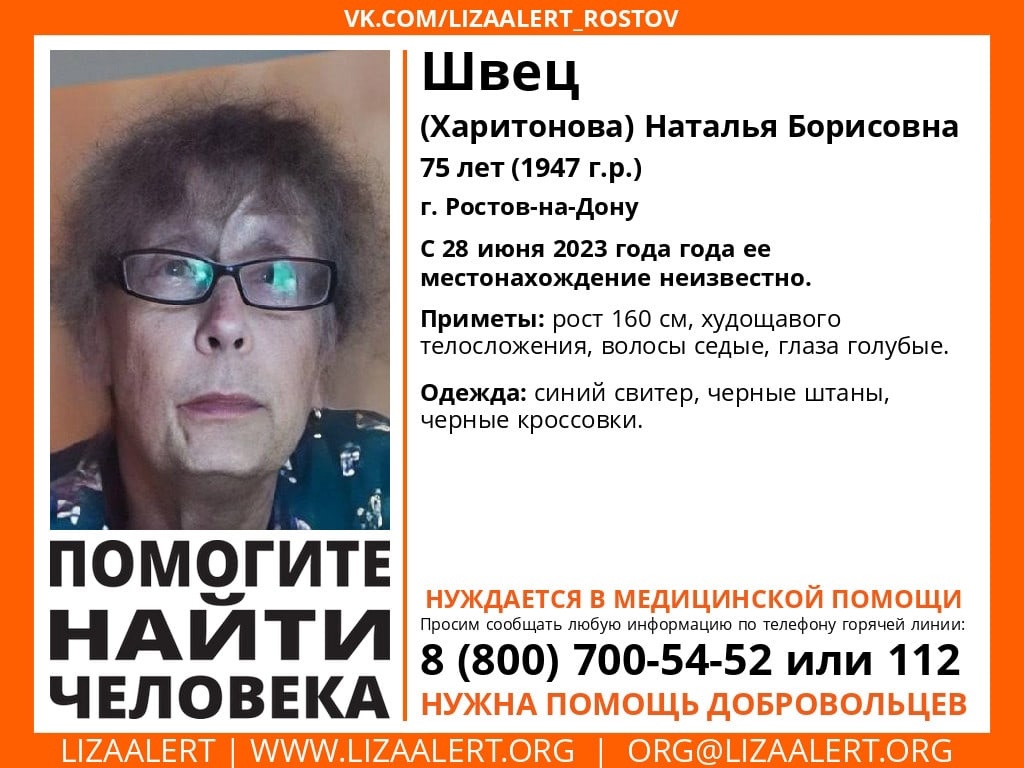 VK.COM/LIZAALERT_ROSTOV

Швец
(Харитонова) Наталья Борисовна
75 лет (1947 г.р.)
г. Ростов-на-Дону
С 28 июня 2023 года года ее местонахождение неизвестно.

Приметы: рост 160 см, худощавого телосложения, волосы седые, глаза голубые.

Одежда: синий свитер, черные штаны, черные кроссовки.

ПОМОГИТЕ НАЙТИ ЧЕЛОВЕКА

НУЖДАЕТСЯ В МЕДИЦИНСКОЙ ПОМОЩИ
Просим сообщать любую информацию по телефону горячей линии:
8 (800) 700-54-52 или 112
НУЖНА ПОМОЩЬ ДОБРОВОЛЬЦЕВ

LIZAALERT | WWW.LIZAALERT.ORG | ORG@LIZAALERT.ORG